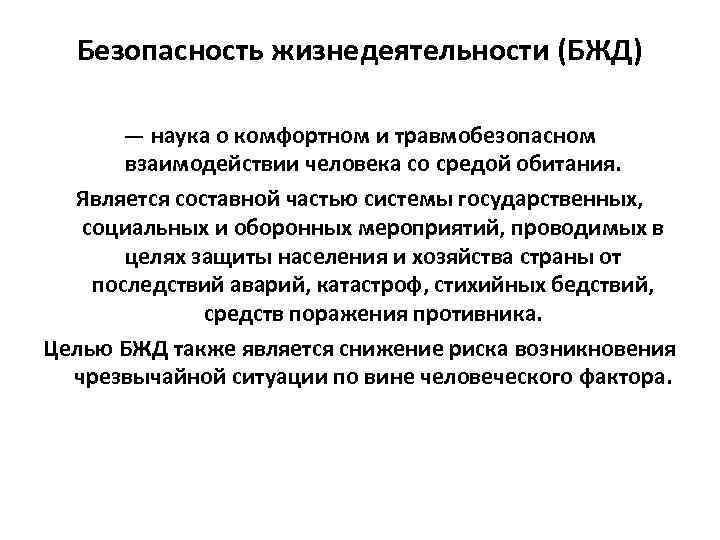 Безопасность жизнедеятельности (БЖД)

— наука о комфортном и травмобезопасном взаимодействии человека со средой обитания.

Является составной частью системы государственных, социальных и оборонных мероприятий, проводимых в целях защиты населения и хозяйства страны от последствий аварий, катастроф, стихийных бедствий, средств поражения противника.

Целью БЖД также является снижение риска возникновения чрезвычайной ситуации по вине человеческого фактора.